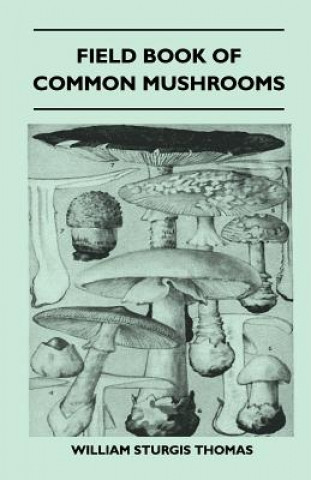 FIELD BOOK OF COMMON MUSHROOMS

WILLIAM STURGIS THOMAS